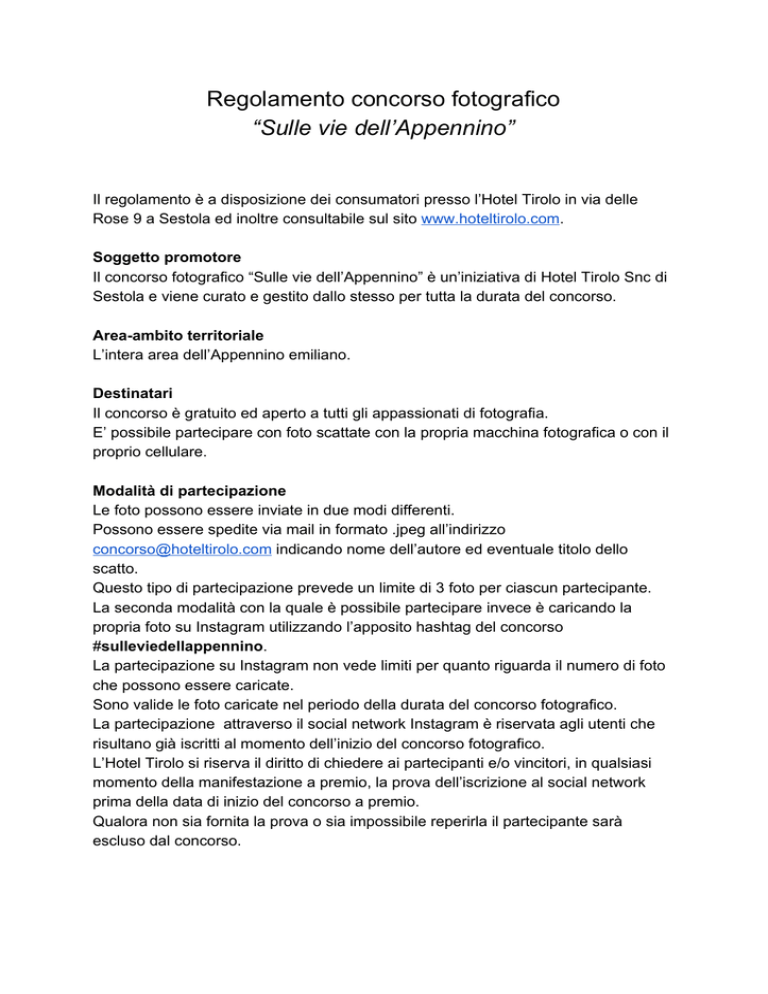 Regolamento concorso fotografico
“Sulle vie dell’Appennino”

Il regolamento è a disposizione dei consumatori presso l’Hotel Tirolo in via delle Rose 9 a Sestola ed inoltre consultabile sul sito www.hoteltirolo.com.

Soggetto promotore
Il concorso fotografico “Sulle vie dell’Appennino” è un’iniziativa di Hotel Tirolo Snc di Sestola e viene curato e gestito dallo stesso per tutta la durata del concorso.

Area-ambito territoriale
L’intera area dell’Appennino emiliano.

Destinatari
Il concorso è gratuito ed aperto a tutti gli appassionati di fotografia.
E’ possibile partecipare con foto scattate con la propria macchina fotografica o con il proprio cellulare.

Modalità di partecipazione
Le foto possono essere inviate in due modi differenti.
Possono essere spedite via mail in formato .jpeg all’indirizzo concorso@hoteltirolo.com indicando nome dell’autore ed eventuale titolo dello scatto.
Questo tipo di partecipazione prevede un limite di 3 foto per ciascun partecipante.
La seconda modalità con la quale è possibile partecipare invece è caricando la propria foto su Instagram utilizzando l’apposito hashtag del concorso #sulleviedellappennino.
La partecipazione su Instagram non vede limiti per quanto riguarda il numero di foto che possono essere caricate.
Sono valide le foto caricate nel periodo della durata del concorso fotografico.
La partecipazione attraverso il social network Instagram è riservata agli utenti che risultano già iscritti al momento dell’inizio del concorso fotografico.
L’Hotel Tirolo si riserva il diritto di chiedere ai partecipanti e/o vincitori, in qualsiasi momento della manifestazione a premio, la prova dell’iscrizione al social network prima della data di inizio del concorso a premio.
Qualora non sia fornita la prova o sia impossibile reperirla il partecipante sarà escluso dal concorso.